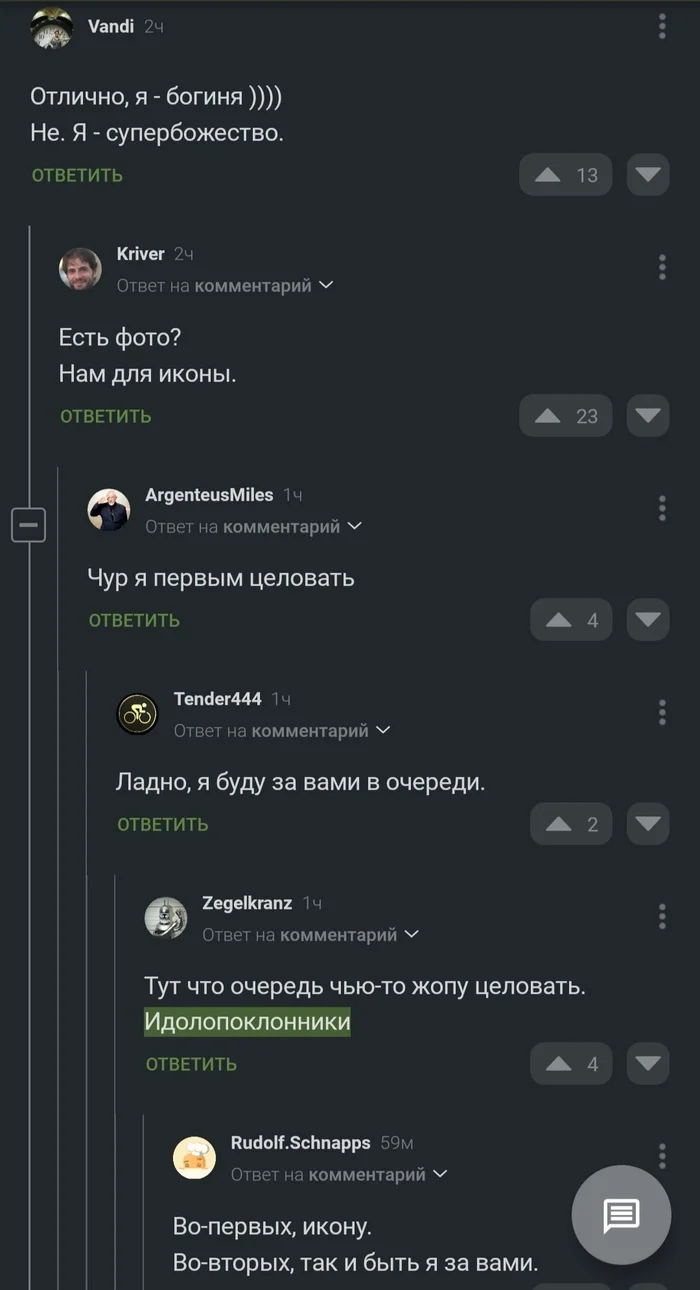 Vandi 2ч

Отлично, я - богиня ))))
Не. Я - супербожество.

ОТВЕТИТЬ 13

Kriver 2ч
Ответ на комментарий

Есть фото?
Нам для иконы.

ОТВЕТИТЬ 23

ArgenteusMiles 1ч
Ответ на комментарий

Чур я первым целовать

ОТВЕТИТЬ 4

Tender444 1ч
Ответ на комментарий

Ладно, я буду за вами в очереди.

ОТВЕТИТЬ 2

Zegelkranz 1ч
Ответ на комментарий

Тут что очередь чью-то жопу целовать.
Идолопоклонники

ОТВЕТИТЬ 4

Rudolf.Schnapps 59м
Ответ на комментарий

Во-первых, икону.
Во-вторых, так и быть я за вами.